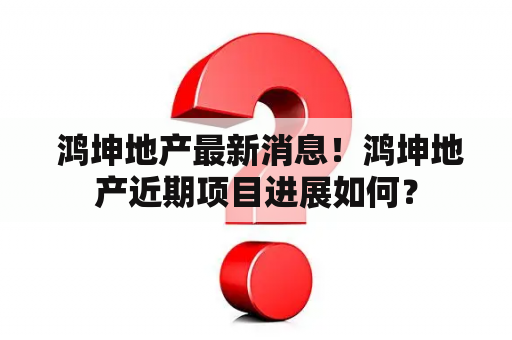 鸿坤地产最新消息！鸿坤地产近期项目进展如何？